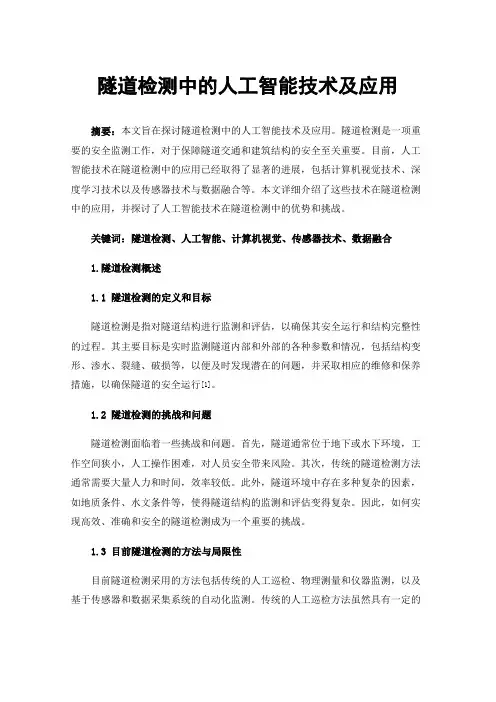 隧道检测中的人工智能技术及应用

摘要：本文旨在探讨隧道检测中的人工智能技术及应用。隧道检测是一项重要的安全监测工作，对于保障隧道交通和建筑结构的安全至关重要。目前，人工智能技术在隧道检测中的应用已经取得了显著的进展，包括计算机视觉技术、深度学习技术以及传感器技术与数据融合等。本文详细介绍了这些技术在隧道检测中的应用，并探讨了人工智能技术在隧道检测中的优势和挑战。

关键词：隧道检测、人工智能、计算机视觉、传感器技术、数据融合

1.隧道检测概述

1.1 隧道检测的定义和目标

隧道检测是指对隧道结构进行监测和评估，以确保其安全运行和结构完整性的过程。其主要目标是实时监测隧道内部和外部的各种参数和情况，包括结构变形、渗水、裂缝、破损等，以便及时发现潜在的问题，并采取相应的维修和保养措施，以确保隧道的安全运行[1]。

1.2 隧道检测的挑战和问题

隧道检测面临着一些挑战和问题。首先，隧道通常位于地下或水下环境，工作空间狭小，人工操作困难，对人员安全带来风险。其次，传统的隧道检测方法通常需要大量人力和时间，效率较低。此外，隧道环境中存在多种复杂的因素，如地质条件、水文条件等，使得隧道结构的监测和评估变得复杂。因此，如何实现高效、准确和安全的隧道检测成为一个重要的挑战。

1.3 目前隧道检测的方法与局限性

目前隧道检测采用的方法包括传统的人工巡检、物理测量和仪器监测，以及基于传感器和数据采集系统的自动化监测。传统的人工巡检方法虽然具有一定的